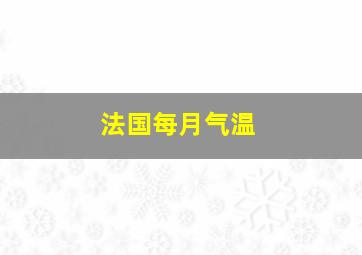 法国每月气温